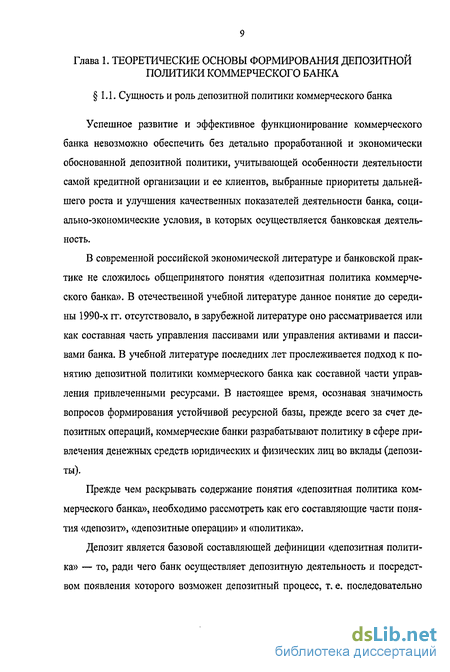 9

Глава 1. ТЕОРЕТИЧЕСКИЕ ОСНОВЫ ФОРМИРОВАНИЯ ДЕПОЗИТНОЙ ПОЛИТИКИ КОММЕРЧЕСКОГО БАНКА

§ 1.1. Сущность и роль депозитной политики коммерческого банка

Успешное развитие и эффективное функционирование коммерческого банка невозможно обеспечить без детально проработанной и экономически обоснованной депозитной политики, учитывающей особенности деятельности самой кредитной организации и ее клиентов, выбранные приоритеты дальнейшего роста и улучшения качественных показателей деятельности банка, социально-экономические условия, в которых осуществляется банковская деятельность.

В современной российской экономической литературе и банковской практике не сложилось общепринятого понятия «депозитная политика коммерческого банка». В отечественной учебной литературе данное понятие до середины 1990-х гг. отсутствовало, в зарубежной литературе оно рассматривается или как составная часть управления пассивами или управления активами и пассивами банка. В учебной литературе последних лет прослеживается подход к понятию депозитной политики коммерческого банка как составной части управления привлеченными ресурсами. В настоящее время, осознавая значимость вопросов формирования устойчивой ресурсной базы, прежде всего за счет депозитных операций, коммерческие банки разрабатывают политику в сфере привлечения денежных средств юридических и физических лиц во вклады (депозиты).

Прежде чем раскрывать содержание понятия «депозитная политика коммерческого банка», необходимо рассмотреть как его составляющие части понятия «депозит», «депозитные операции» и «политика».

Депозит является базовой составляющей дефиниции «депозитная политика» — то, ради чего банк осуществляет депозитную деятельность и посредством появления которого возможен депозитный процесс, т. е. последовательно

dsLib.net
библиотека диссертаций